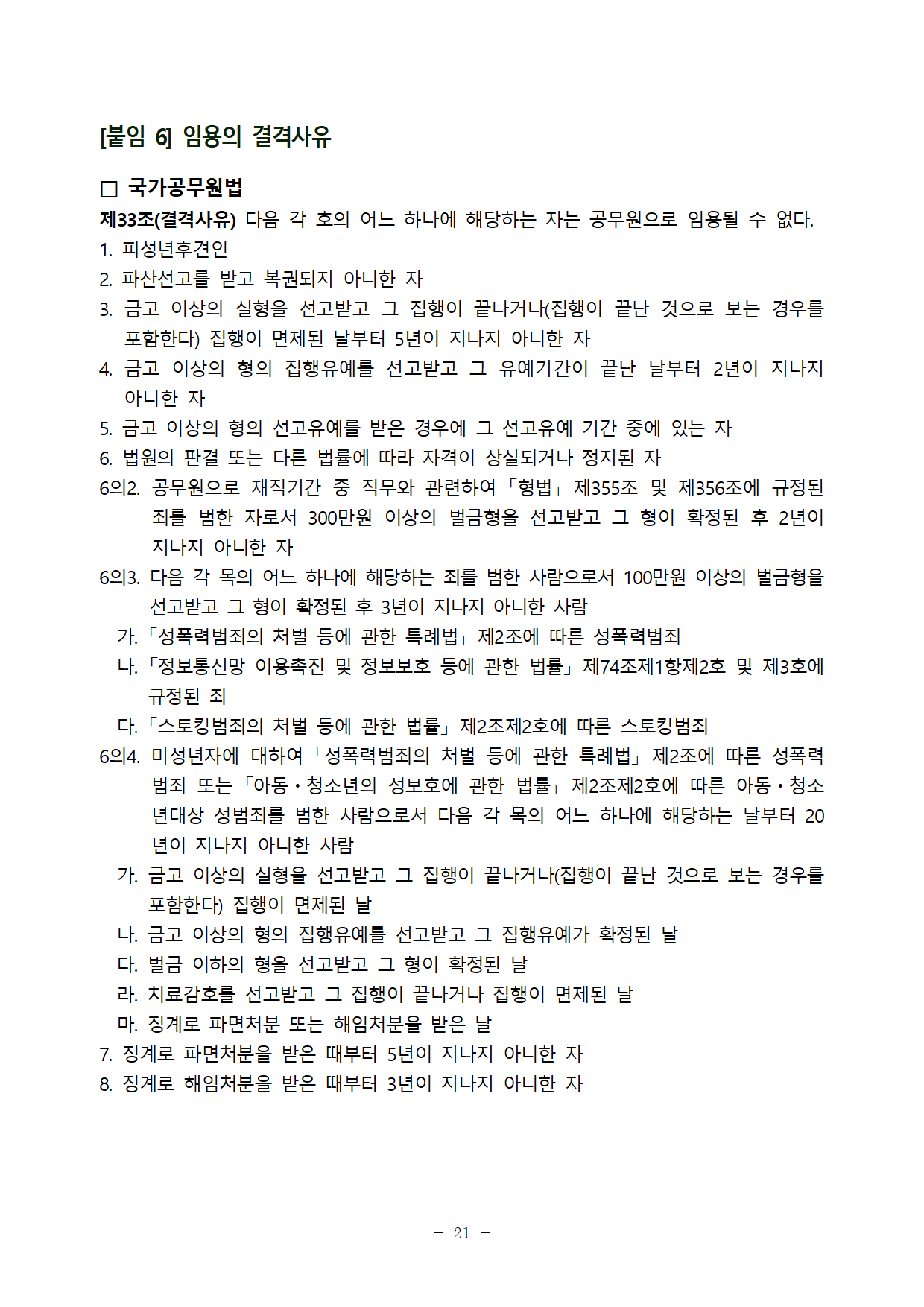 [붙임 6] 임용의 결격사유

□ 국가공무원법

제33조(결격사유) 다음 각 호의 어느 하나에 해당하는 자는 공무원으로 임용될 수 없다.

1. 피성년후견인
2. 파산선고를 받고 복권되지 아니한 자
3. 금고 이상의 실형을 선고받고 그 집행이 끝나거나(집행이 끝난 것으로 보는 경우를 포함한다) 집행이 면제된 날부터 5년이 지나지 아니한 자
4. 금고 이상의 형의 집행유예를 선고받고 그 유예기간이 끝난 날부터 2년이 지나지 아니한 자
5. 금고 이상의 형의 선고유예를 받은 경우에 그 선고유예 기간 중에 있는 자
6. 법원의 판결 또는 다른 법률에 따라 자격이 상실되거나 정지된 자

6의2. 공무원으로 재직기간 중 직무와 관련하여 「형법」 제355조 및 제356조에 규정된 죄를 범한 자로서 300만원 이상의 벌금형을 선고받고 그 형이 확정된 후 2년이 지나지 아니한 자

6의3. 다음 각 목의 어느 하나에 해당하는 죄를 범한 사람으로서 100만원 이상의 벌금형을 선고받고 그 형이 확정된 후 3년이 지나지 아니한 사람

가. 「성폭력범죄의 처벌 등에 관한 특례법」 제2조에 따른 성폭력범죄

나. 「정보통신망 이용촉진 및 정보보호 등에 관한 법률」 제74조제1항제2호 및 제3호에 규정된 죄

다. 「스토킹범죄의 처벌 등에 관한 법률」 제2조제2호에 따른 스토킹범죄

6의4. 미성년자에 대하여 「성폭력범죄의 처벌 등에 관한 특례법」 제2조에 따른 성폭력범죄 또는 「아동·청소년의 성보호에 관한 법률」 제2조제2호에 따른 아동·청소년대상 성범죄를 범한 사람으로서 다음 각 목의 어느 하나에 해당하는 날부터 20년이 지나지 아니한 사람

가. 금고 이상의 실형을 선고받고 그 집행이 끝나거나(집행이 끝난 것으로 보는 경우를 포함한다) 집행이 면제된 날

나. 금고 이상의 형의 집행유예를 선고받고 그 집행유예가 확정된 날

다. 벌금 이하의 형을 선고받고 그 형이 확정된 날

라. 치료감호를 선고받고 그 집행이 끝나거나 집행이 면제된 날

마. 징계로 파면처분 또는 해임처분을 받은 날

7. 징계로 파면처분을 받은 때부터 5년이 지나지 아니한 자
8. 징계로 해임처분을 받은 때부터 3년이 지나지 아니한 자

- 21 -